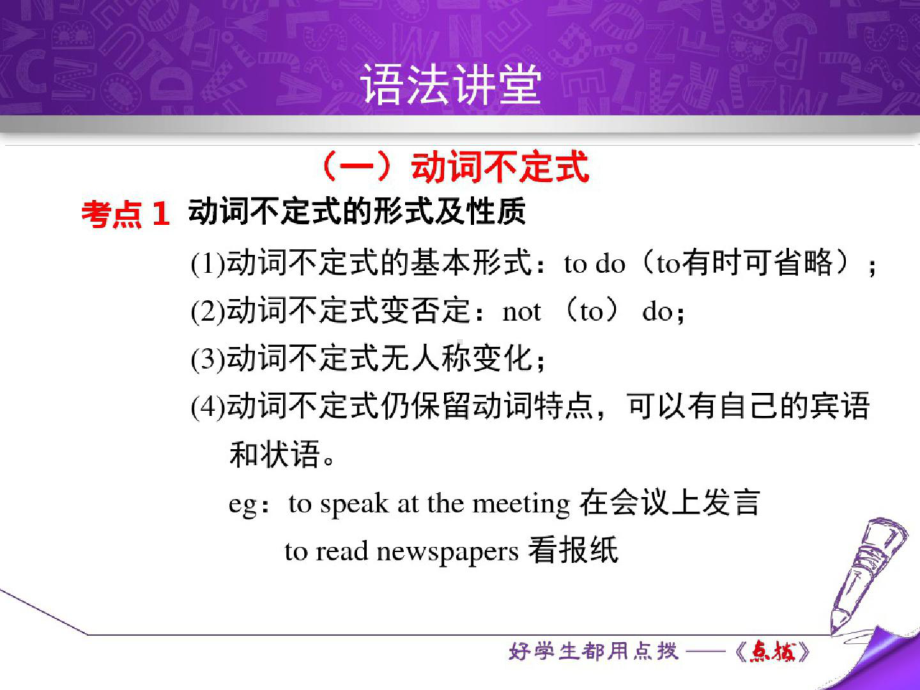 语法讲堂

（一）动词不定式

考点 1 动词不定式的形式及性质

(1)动词不定式的基本形式：to do（to有时可省略）；

(2)动词不定式变否定：not （to） do；

(3)动词不定式无人称变化；

(4)动词不定式仍保留动词特点，可以有自己的宾语和状语。

eg：to speak at the meeting 在会议上发言

to read newspapers 看报纸

好学生都用点拨 ——《点拨》